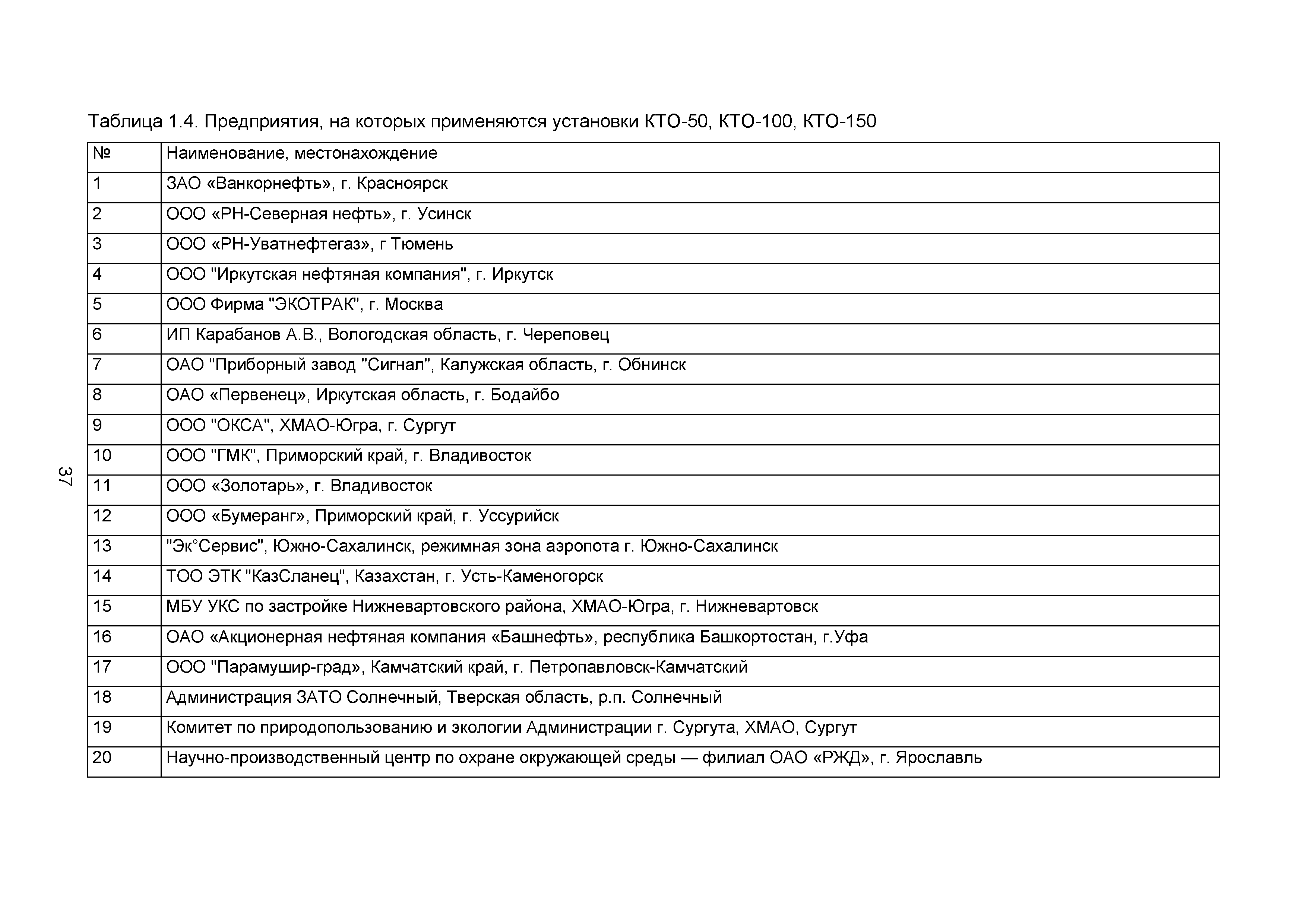 Таблица 1.4. Предприятия, на которых применяются установки КТО-50, КТО-100, КТО-150

| № | Наименование, местонахождение |
|---|---|
| 1 | ЗАО «Ванкорнефть», г. Красноярск |
| 2 | ООО «РН-Северная нефть», г. Усинск |
| 3 | ООО «РН-Уватнефтегаз», г Тюмень |
| 4 | ООО "Иркутская нефтяная компания", г. Иркутск |
| 5 | ООО Фирма "ЭКОТРАК", г. Москва |
| 6 | ИП Карабанов А.В., Вологодская область, г. Череповец |
| 7 | ОАО "Приборный завод "Сигнал", Калужская область, г. Обнинск |
| 8 | ОАО «Первенец», Иркутская область, г. Бодайбо |
| 9 | ООО "ОКСА", ХМАО-Югра, г. Сургут |
| 10 | ООО "ГМК", Приморский край, г. Владивосток |
| 11 | ООО «Золотарь», г. Владивосток |
| 12 | ООО «Бумеранг», Приморский край, г. Уссурийск |
| 13 | "Эк°Сервис", Южно-Сахалинск, режимная зона аэропота г. Южно-Сахалинск |
| 14 | ТОО ЭТК "КазСланец", Казахстан, г. Усть-Каменогорск |
| 15 | МБУ УКС по застройке Нижневартовского района, ХМАО-Югра, г. Нижневартовск |
| 16 | ОАО «Акционерная нефтяная компания «Башнефть», республика Башкортостан, г.Уфа |
| 17 | ООО "Парамушир-град», Камчатский край, г. Петропавловск-Камчатский |
| 18 | Администрация ЗАТО Солнечный, Тверская область, р.п. Солнечный |
| 19 | Комитет по природопользованию и экологии Администрации г. Сургута, ХМАО, Сургут |
| 20 | Научно-производственный центр по охране окружающей среды — филиал ОАО «РЖД», г. Ярославль |

37